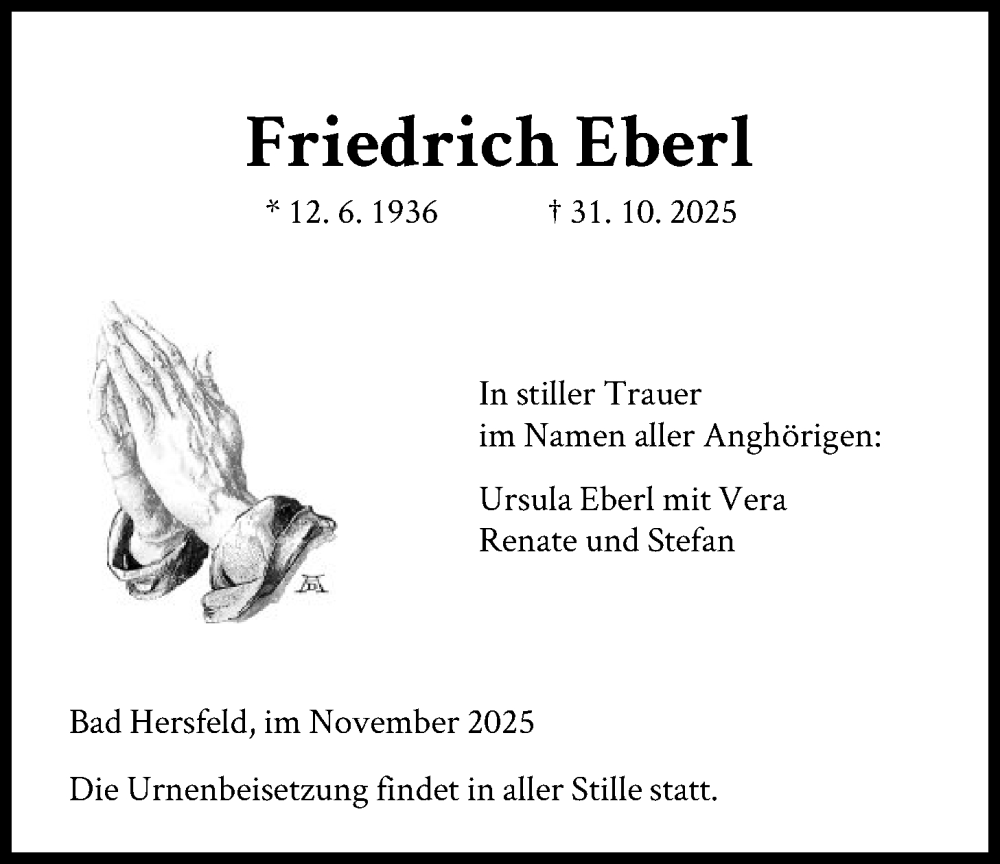 Friedrich Eberl

* 12. 6. 1936 † 31. 10. 2025

In stiller Trauer
im Namen aller Anghörigen:

Ursula Eberl mit Vera
Renate und Stefan

Bad Hersfeld, im November 2025

Die Urnenbeisetzung findet in aller Stille statt.